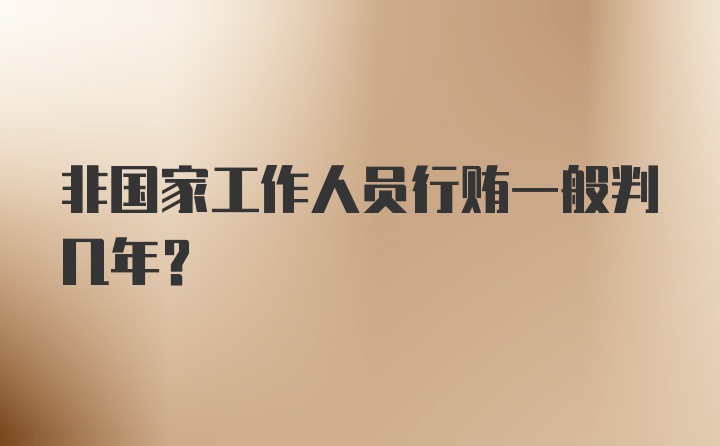 非国家工作人员行贿一般判几年？